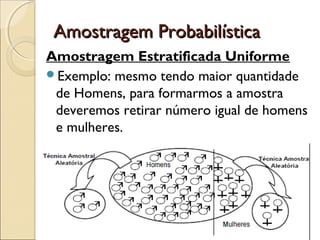 Amostragem Probabilística

Amostragem Estratificada Uniforme

Exemplo: mesmo tendo maior quantidade de Homens, para formarmos a amostra deveremos retirar número igual de homens e mulheres.

Técnica Amostral Aleatória

Homens

Técnica Amostral Aleatória

Mulheres